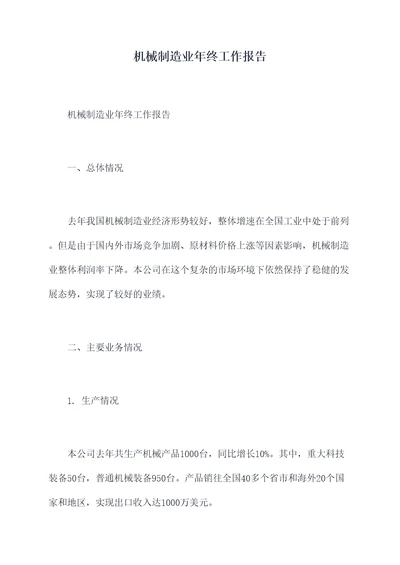 机械制造业年终工作报告

机械制造业年终工作报告

一、总体情况

去年我国机械制造业经济形势较好，整体增速在全国工业中处于前列。但是由于国内外市场竞争加剧、原材料价格上涨等因素影响，机械制造业整体利润率下降。本公司在这个复杂的市场环境下依然保持了稳健的发展态势，实现了较好的业绩。

二、主要业务情况

1. 生产情况

本公司去年共生产机械产品1000台，同比增长10%。其中，重大科技装备50台，普通机械装备950台。产品销往全国40多个省市和海外20个国家和地区，实现出口收入达1000万美元。